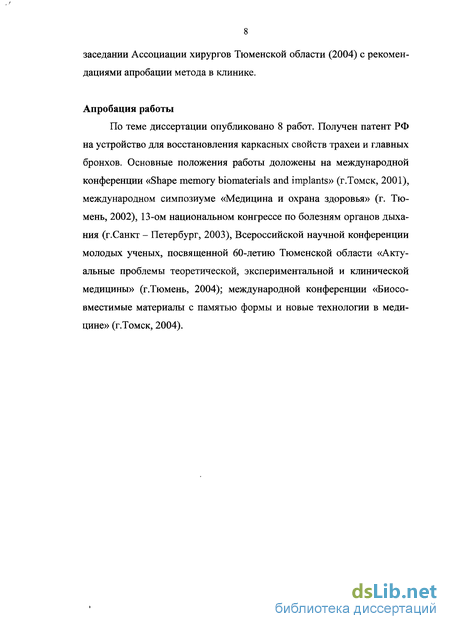 8

заседании Ассоциации хирургов Тюменской области (2004) с рекомендациями апробации метода в клинике.

Апробация работы

По теме диссертации опубликовано 8 работ. Получен патент РФ на устройство для восстановления каркасных свойств трахеи и главных бронхов. Основные положения работы доложены на международной конференции «Shape memory biomaterials and implants» (г.Томск, 2001), международном симпозиуме «Медицина и охрана здоровья» (г. Тюмень, 2002), 13-ом национальном конгрессе по болезням органов дыхания (г.Санкт – Петербург, 2003), Всероссийской научной конференции молодых ученых, посвященной 60-летию Тюменской области «Актуальные проблемы теоретической, экспериментальной и клинической медицины» (г.Тюмень, 2004); международной конференции «Биосовместимые материалы с памятью формы и новые технологии в медицине» (г.Томск, 2004).

dsLib.net
библиотека диссертаций